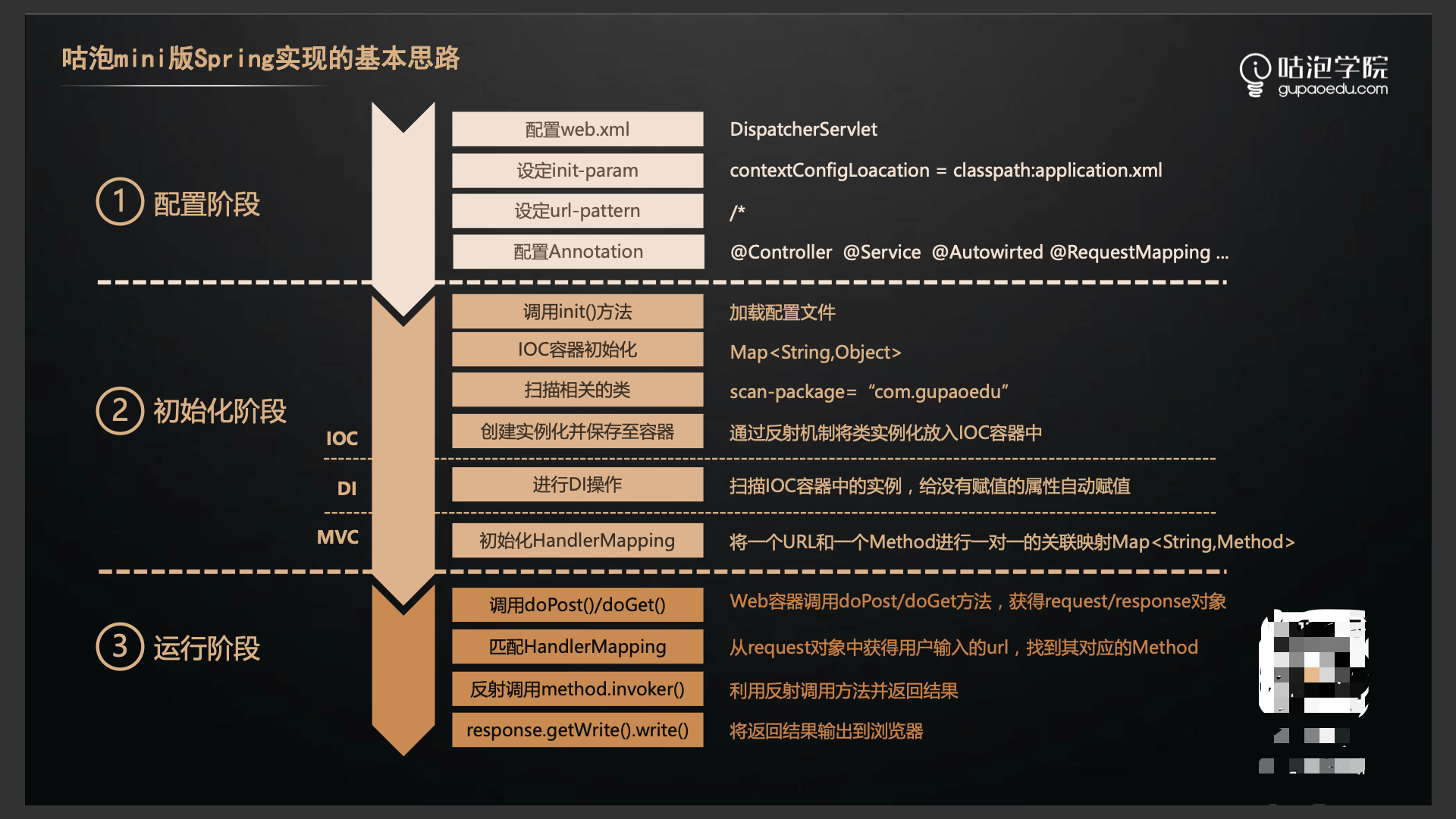 咕泡mini版Spring实现的基本思路

咕泡学院
gupaoedu.com

① 配置阶段

配置web.xml DispatcherServlet
设定init-param contextConfigLoacation = classpath:application.xml
设定url-pattern /*
配置Annotation @Controller @Service @Autowirted @RequestMapping ...

② 初始化阶段

调用init()方法 加载配置文件
IOC容器初始化 Map<String,Object>
扫描相关的类 scan-package= “com.gupaoedu”
IOC
创建实例化并保存至容器 通过反射机制将类实例化放入IOC容器中
DI
进行DI操作 扫描IOC容器中的实例，给没有赋值的属性自动赋值
MVC
初始化HandlerMapping 将一个URL和一个Method进行一对一的关联映射Map<String,Method>

③ 运行阶段

调用doPost()/doGet() Web容器调用doPost/doGet方法，获得request/response对象
匹配HandlerMapping 从request对象中获得用户输入的url，找到其对应的Method
反射调用method.invoker() 利用反射调用方法并返回结果
response.getWrite().write() 将返回结果输出到浏览器